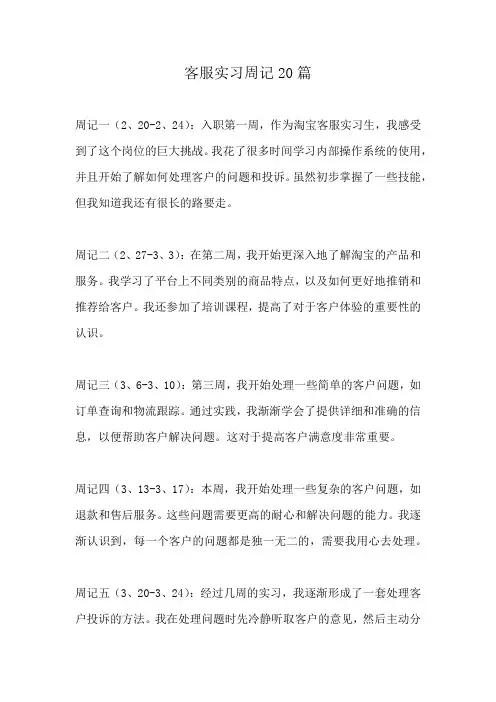 客服实习周记20篇

周记一（2、20-2、24）：入职第一周，作为淘宝客服实习生，我感受到了这个岗位的巨大挑战。我花了很多时间学习内部操作系统的使用，并且开始了解如何处理客户的问题和投诉。虽然初步掌握了一些技能，但我知道我还有很长的路要走。

周记二（2、27-3、3）：在第二周，我开始更深入地了解淘宝的产品和服务。我学习了平台上不同类别的商品特点，以及如何更好地推销和推荐给客户。我还参加了培训课程，提高了对于客户体验的重要性的认识。

周记三（3、6-3、10）：第三周，我开始处理一些简单的客户问题，如订单查询和物流跟踪。通过实践，我渐渐学会了提供详细和准确的信息，以便帮助客户解决问题。这对于提高客户满意度非常重要。

周记四（3、13-3、17）：本周，我开始处理一些复杂的客户问题，如退款和售后服务。这些问题需要更高的耐心和解决问题的能力。我逐渐认识到，每一个客户的问题都是独一无二的，需要我用心去处理。

周记五（3、20-3、24）：经过几周的实习，我逐渐形成了一套处理客户投诉的方法。我在处理问题时先冷静听取客户的意见，然后主动分